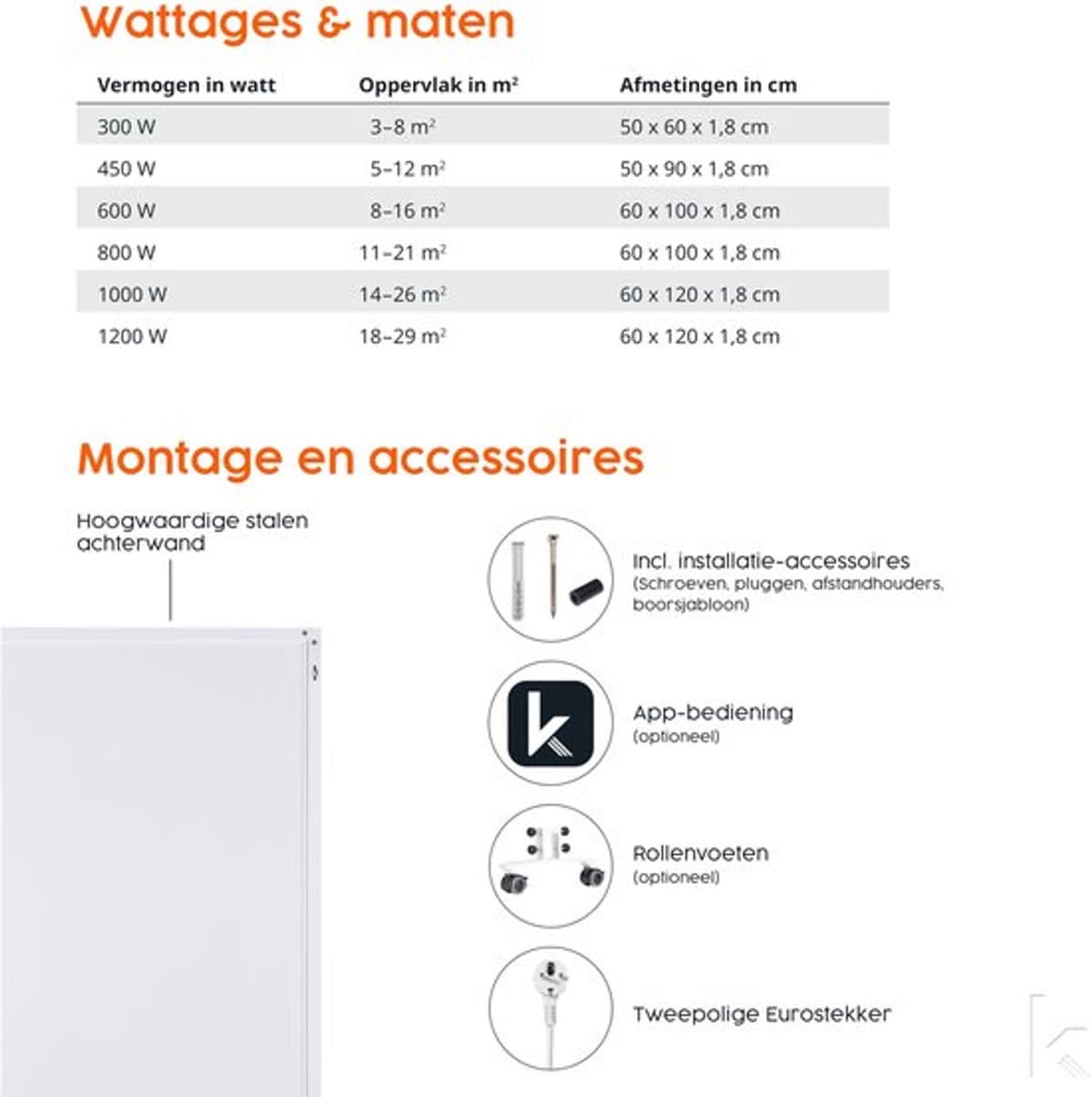 Wattages & maten

| Vermogen in watt | Oppervlak in $m^2$ | Afmetingen in cm |
|---|---|---|
| 300 W | 3–8 $m^2$ | 50 x 60 x 1,8 cm |
| 450 W | 5–12 $m^2$ | 50 x 90 x 1,8 cm |
| 600 W | 8–16 $m^2$ | 60 x 100 x 1,8 cm |
| 800 W | 11–21 $m^2$ | 60 x 100 x 1,8 cm |
| 1000 W | 14–26 $m^2$ | 60 x 120 x 1,8 cm |
| 1200 W | 18–29 $m^2$ | 60 x 120 x 1,8 cm |

Montage en accessoires

Hoogwaardige stalen achterwand

Incl. installatie-accessoires
(Schroeven, pluggen, afstandhouders, boorsjabloon)

App-bediening
(optioneel)

Rollenvoeten
(optioneel)

Tweepolige Eurostekker